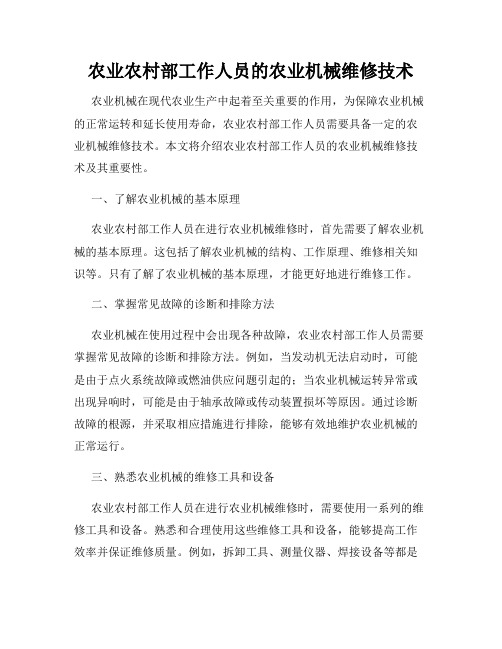 农业农村部工作人员的农业机械维修技术

农业机械在现代农业生产中起着至关重要的作用，为保障农业机械的正常运转和延长使用寿命，农业农村部工作人员需要具备一定的农业机械维修技术。本文将介绍农业农村部工作人员的农业机械维修技术及其重要性。

一、了解农业机械的基本原理

农业农村部工作人员在进行农业机械维修时，首先需要了解农业机械的基本原理。这包括了解农业机械的结构、工作原理、维修相关知识等。只有了解了农业机械的基本原理，才能更好地进行维修工作。

二、掌握常见故障的诊断和排除方法

农业机械在使用过程中会出现各种故障，农业农村部工作人员需要掌握常见故障的诊断和排除方法。例如，当发动机无法启动时，可能是由于点火系统故障或燃油供应问题引起的；当农业机械运转异常或出现异响时，可能是由于轴承故障或传动装置损坏等原因。通过诊断故障的根源，并采取相应措施进行排除，能够有效地维护农业机械的正常运行。

三、熟悉农业机械的维修工具和设备

农业农村部工作人员在进行农业机械维修时，需要使用一系列的维修工具和设备。熟悉和合理使用这些维修工具和设备，能够提高工作效率并保证维修质量。例如，拆卸工具、测量仪器、焊接设备等都是